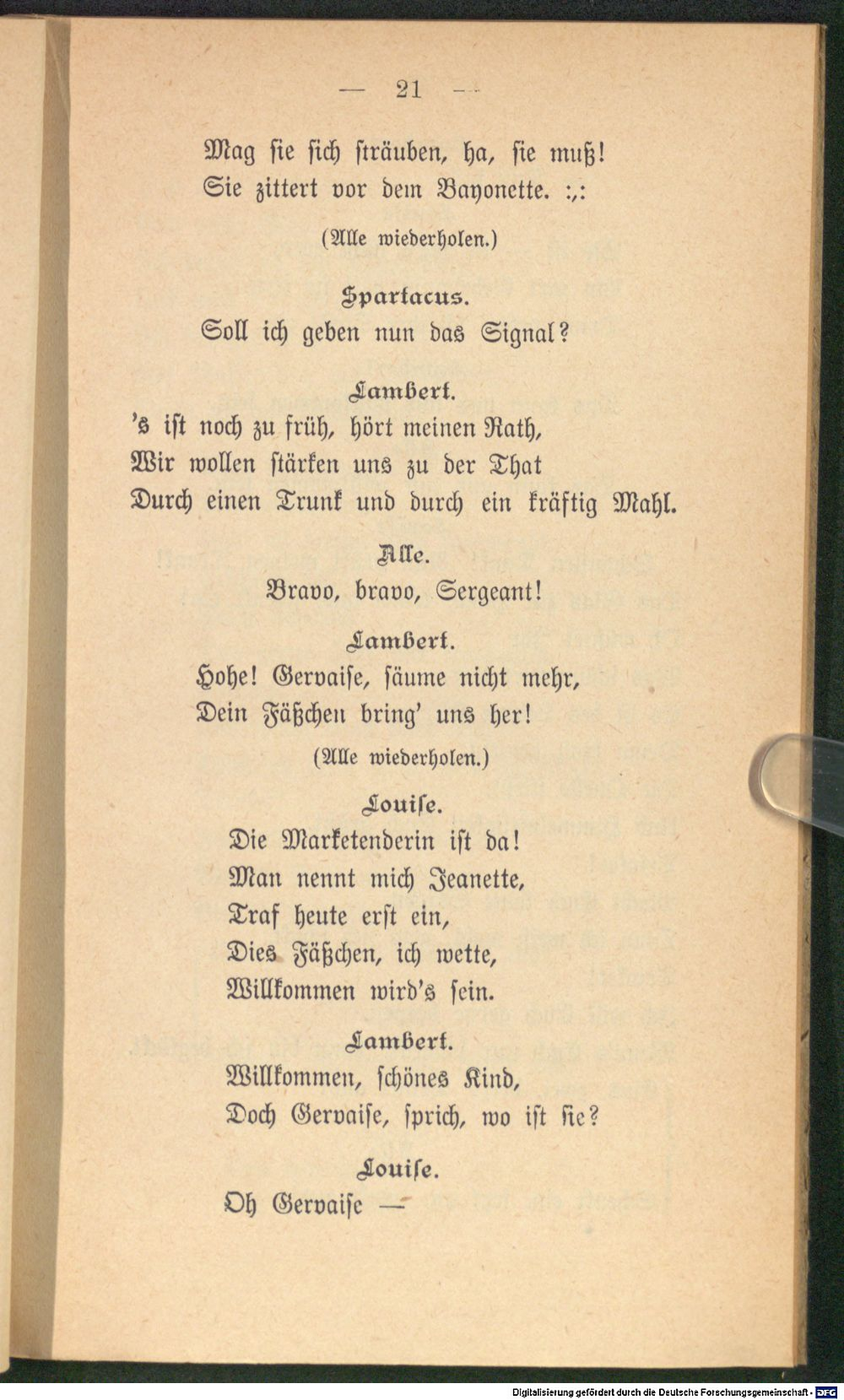 — 21 —

Mag ſie ſich ſträuben, ha, ſie muß!
Sie zittert vor dem Bayonette. :,:

(Alle wiederholen.)

Spartacus.
Soll ich geben nun das Signal?

Lambert.
'ſ iſt noch zu früh, hört meinen Rath,
Wir wollen ſtärken uns zu der That
Durch einen Trunk und durch ein kräftig Mahl.

Alle.
Bravo, bravo, Sergeant!

Lambert.
Hohe! Gervaiſe, ſäume nicht mehr,
Dein Fäßchen bring' uns her!

(Alle wiederholen.)

Louiſe.
Die Marketenderin iſt da!
Man nennt mich Jeanette,
Traf heute erſt ein,
Dies Fäßchen, ich wette,
Willkommen wird's ſein.

Lambert.
Willkommen, ſchönes Kind,
Doch Gervaiſe, ſprich, wo iſt ſie?

Louiſe.
Oh Gervaiſe —

Digitalisierung gefördert durch die Deutsche Forschungsgemeinschaft · DFG